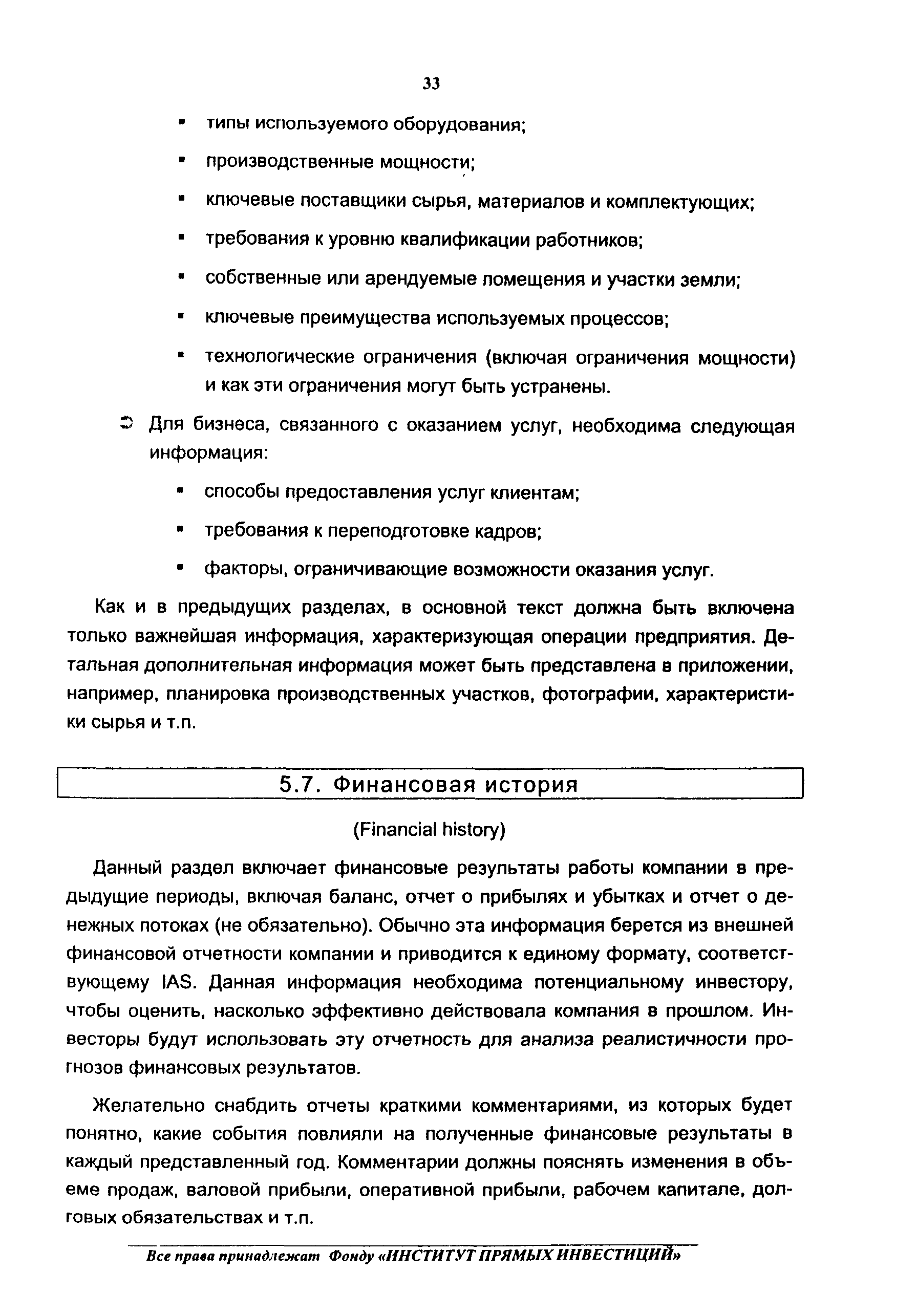 33

▪ типы используемого оборудования;

▪ производственные мощности;

▪ ключевые поставщики сырья, материалов и комплектующих;

▪ требования к уровню квалификации работников;

▪ собственные или арендуемые помещения и участки земли;

▪ ключевые преимущества используемых процессов;

▪ технологические ограничения (включая ограничения мощности) и как эти ограничения могут быть устранены.

➲ Для бизнеса, связанного с оказанием услуг, необходима следующая информация:

▪ способы предоставления услуг клиентам;

▪ требования к переподготовке кадров;

▪ факторы, ограничивающие возможности оказания услуг.

Как и в предыдущих разделах, в основной текст должна быть включена только важнейшая информация, характеризующая операции предприятия. Детальная дополнительная информация может быть представлена в приложении, например, планировка производственных участков, фотографии, характеристики сырья и т.п.

5.7. Финансовая история

(Financial history)

Данный раздел включает финансовые результаты работы компании в предыдущие периоды, включая баланс, отчет о прибылях и убытках и отчет о денежных потоках (не обязательно). Обычно эта информация берется из внешней финансовой отчетности компании и приводится к единому формату, соответствующему IAS. Данная информация необходима потенциальному инвестору, чтобы оценить, насколько эффективно действовала компания в прошлом. Инвесторы будут использовать эту отчетность для анализа реалистичности прогнозов финансовых результатов.

Желательно снабдить отчеты краткими комментариями, из которых будет понятно, какие события повлияли на полученные финансовые результаты в каждый представленный год. Комментарии должны пояснять изменения в объеме продаж, валовой прибыли, оперативной прибыли, рабочем капитале, долговых обязательствах и т.п.

Все права принадлежат Фонду «ИНСТИТУТ ПРЯМЫХ ИНВЕСТИЦИЙ»